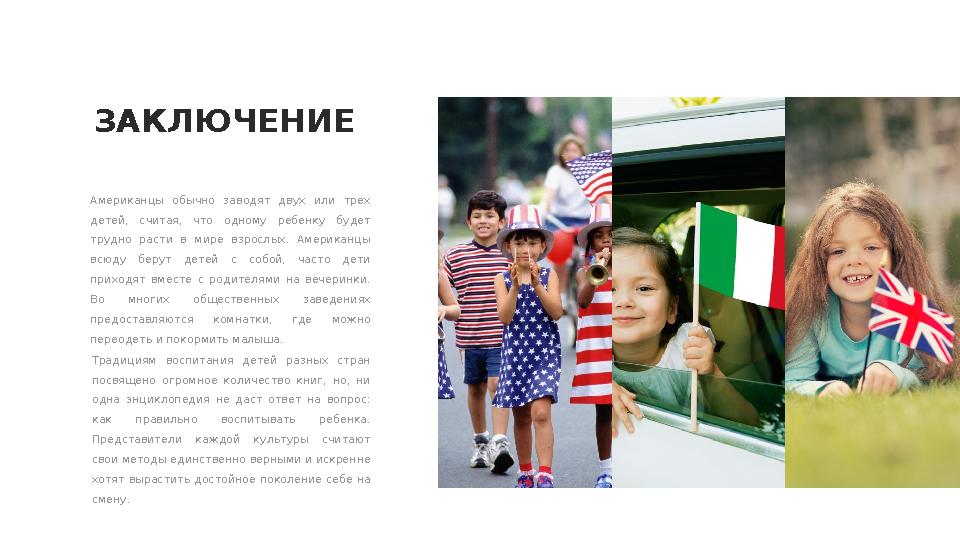 ЗАКЛЮЧЕНИЕ

Американцы обычно заводят двух или трех детей, считая, что одному ребенку будет трудно расти в мире взрослых. Американцы всюду берут детей с собой, часто дети приходят вместе с родителями на вечеринки. Во многих общественных заведениях предоставляются комнатки, где можно переодеть и покормить малыша.

Традициям воспитания детей разных стран посвящено огромное количество книг, но, ни одна энциклопедия не даст ответ на вопрос: как правильно воспитывать ребенка. Представители каждой культуры считают свои методы единственно верными и искренне хотят вырастить достойное поколение себе на смену.